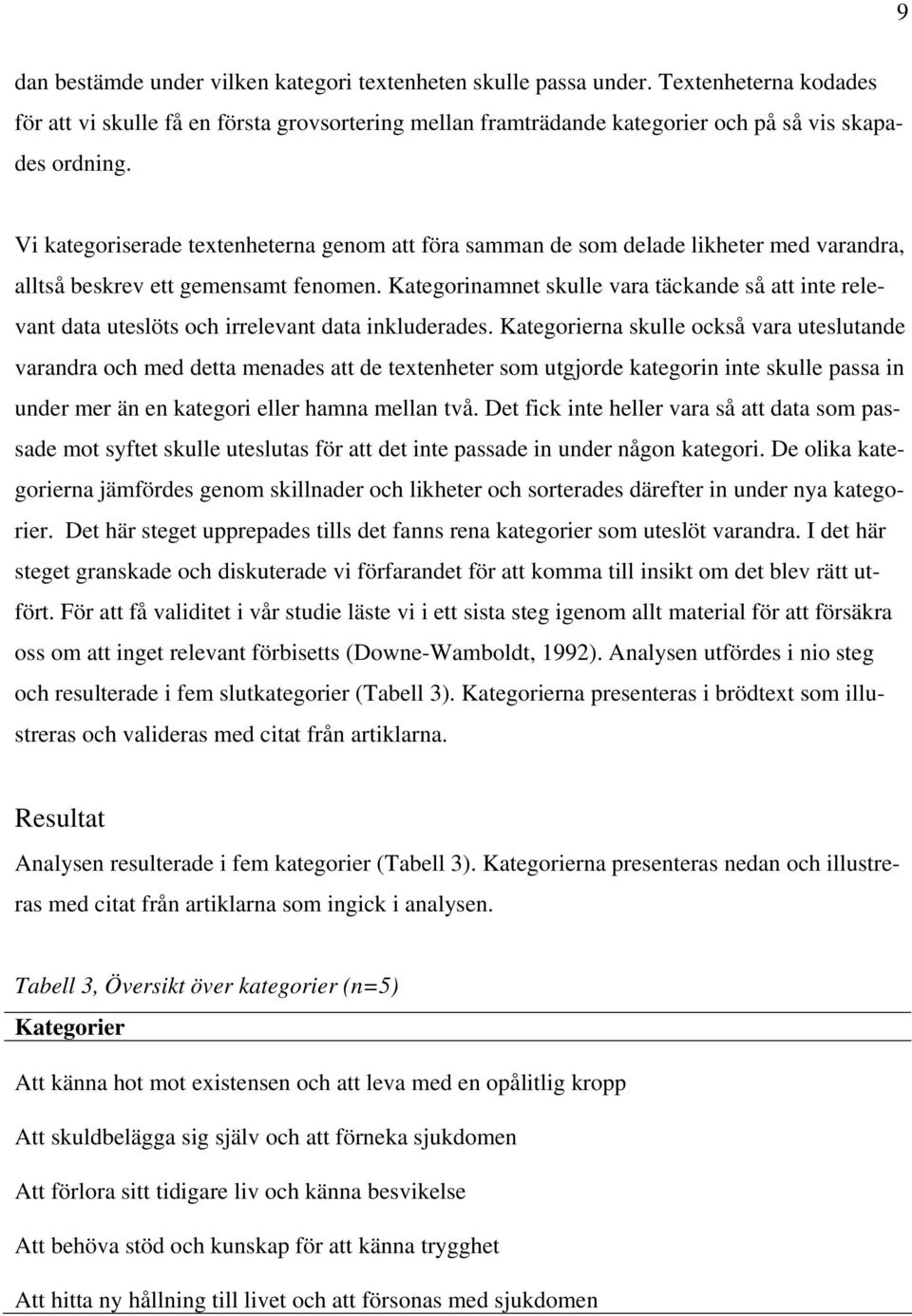 9

dan bestämde under vilken kategori textenheten skulle passa under. Textenheterna kodades för att vi skulle få en första grovsortering mellan framträdande kategorier och på så vis skapades ordning.

Vi kategoriserade textenheterna genom att föra samman de som delade likheter med varandra, alltså beskrev ett gemensamt fenomen. Kategorinamnet skulle vara täckande så att inte relevant data uteslöts och irrelevant data inkluderades. Kategorierna skulle också vara uteslutande varandra och med detta menades att de textenheter som utgjorde kategorin inte skulle passa in under mer än en kategori eller hamna mellan två. Det fick inte heller vara så att data som passade mot syftet skulle uteslutas för att det inte passade in under någon kategori. De olika kategorierna jämfördes genom skillnader och likheter och sorterades därefter in under nya kategorier. Det här steget upprepades tills det fanns rena kategorier som uteslöt varandra. I det här steget granskade och diskuterade vi förfarandet för att komma till insikt om det blev rätt utfört. För att få validitet i vår studie läste vi i ett sista steg igenom allt material för att försäkra oss om att inget relevant förbisetts (Downe-Wamboldt, 1992). Analysen utfördes i nio steg och resulterade i fem slutkategorier (Tabell 3). Kategorierna presenteras i brödtext som illustreras och valideras med citat från artiklarna.

Resultat

Analysen resulterade i fem kategorier (Tabell 3). Kategorierna presenteras nedan och illustreras med citat från artiklarna som ingick i analysen.

Tabell 3, Översikt över kategorier (n=5)

| Kategorier |
|---|
| Att känna hot mot existensen och att leva med en opålitlig kropp |
| Att skuldbelägga sig själv och att förneka sjukdomen |
| Att förlora sitt tidigare liv och känna besvikelse |
| Att behöva stöd och kunskap för att känna trygghet |
| Att hitta ny hållning till livet och att försonas med sjukdomen |